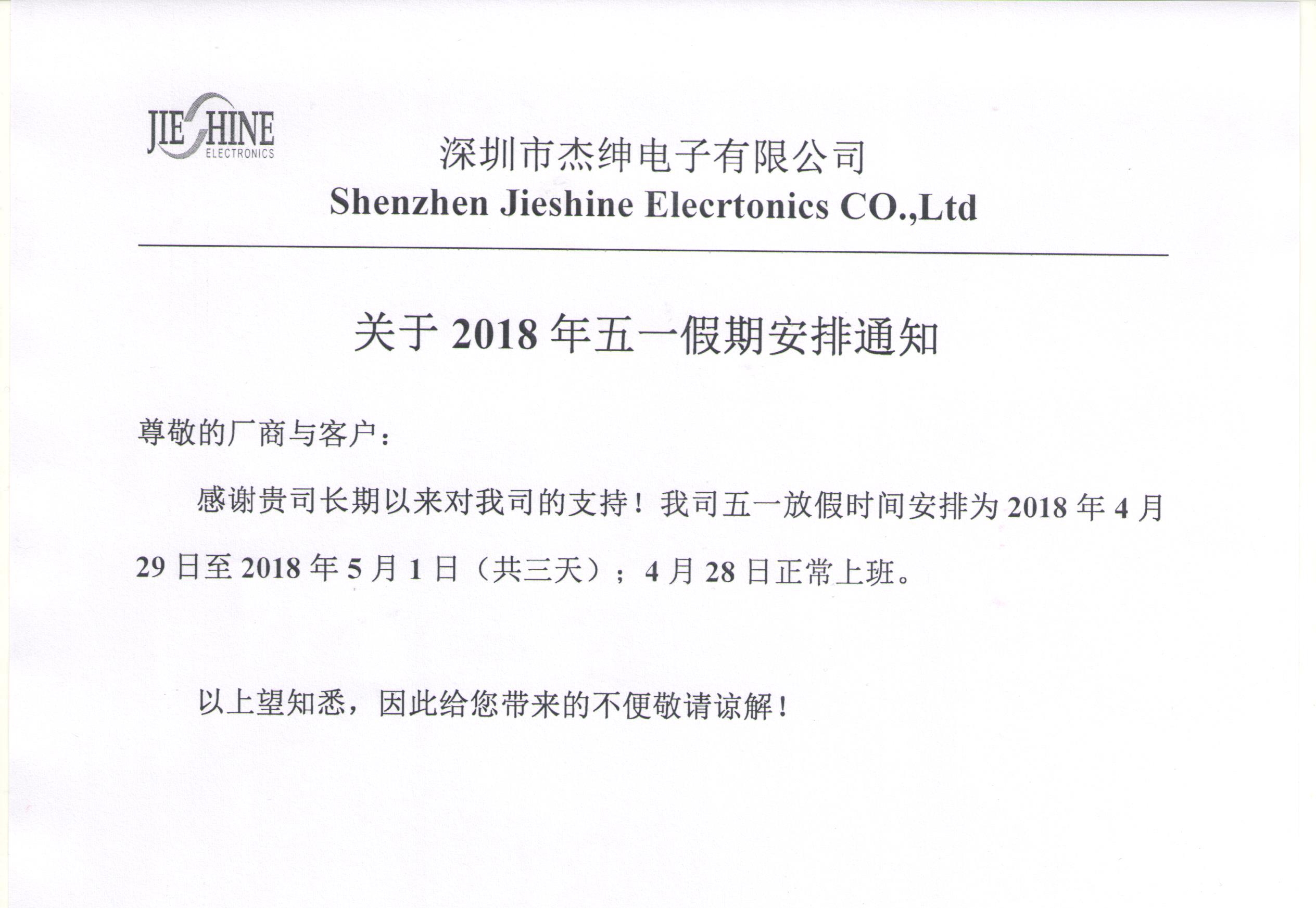 JIESHINE
ELECTRONICS

深圳市杰绅电子有限公司
Shenzhen Jieshine Elecrtonics CO.,Ltd

关于 2018 年五一假期安排通知

尊敬的厂商与客户：

感谢贵司长期以来对我司的支持！我司五一放假时间安排为 2018 年 4 月 29 日至 2018 年 5 月 1 日（共三天）；4 月 28 日正常上班。

以上望知悉，因此给您带来的不便敬请谅解！